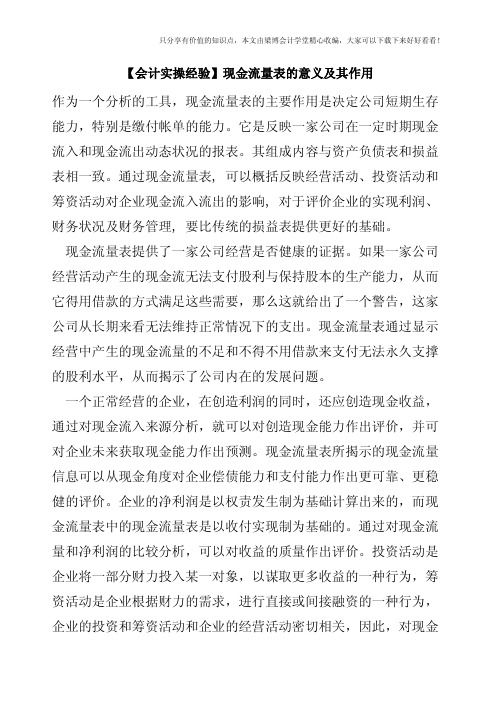 只分享有价值的知识点，本文由梁博会计学堂精心收编，大家可以下载下来好好看看！

【会计实操经验】现金流量表的意义及其作用

作为一个分析的工具，现金流量表的主要作用是决定公司短期生存能力，特别是缴付帐单的能力。它是反映一家公司在一定时期现金流入和现金流出动态状况的报表。其组成内容与资产负债表和损益表相一致。通过现金流量表，可以概括反映经营活动、投资活动和筹资活动对企业现金流入流出的影响，对于评价企业的实现利润、财务状况及财务管理，要比传统的损益表提供更好的基础。

现金流量表提供了一家公司经营是否健康的证据。如果一家公司经营活动产生的现金流无法支付股利与保持股本的生产能力，从而它得用借款的方式满足这些需要，那么这就给出了一个警告，这家公司从长期来看无法维持正常情况下的支出。现金流量表通过显示经营中产生的现金流量的不足和不得不用借款来支付无法永久支撑的股利水平，从而揭示了公司内在的发展问题。

一个正常经营的企业，在创造利润的同时，还应创造现金收益，通过对现金流入来源分析，就可以对创造现金能力作出评价，并可对企业未来获取现金能力作出预测。现金流量表所揭示的现金流量信息可以从现金角度对企业偿债能力和支付能力作出更可靠、更稳健的评价。企业的净利润是以权责发生制为基础计算出来的，而现金流量表中的现金流量表是以收付实现制为基础的。通过对现金流量和净利润的比较分析，可以对收益的质量作出评价。投资活动是企业将一部分财力投入某一对象，以谋取更多收益的一种行为，筹资活动是企业根据财力的需求，进行直接或间接融资的一种行为，企业的投资和筹资活动和企业的经营活动密切相关，因此，对现金